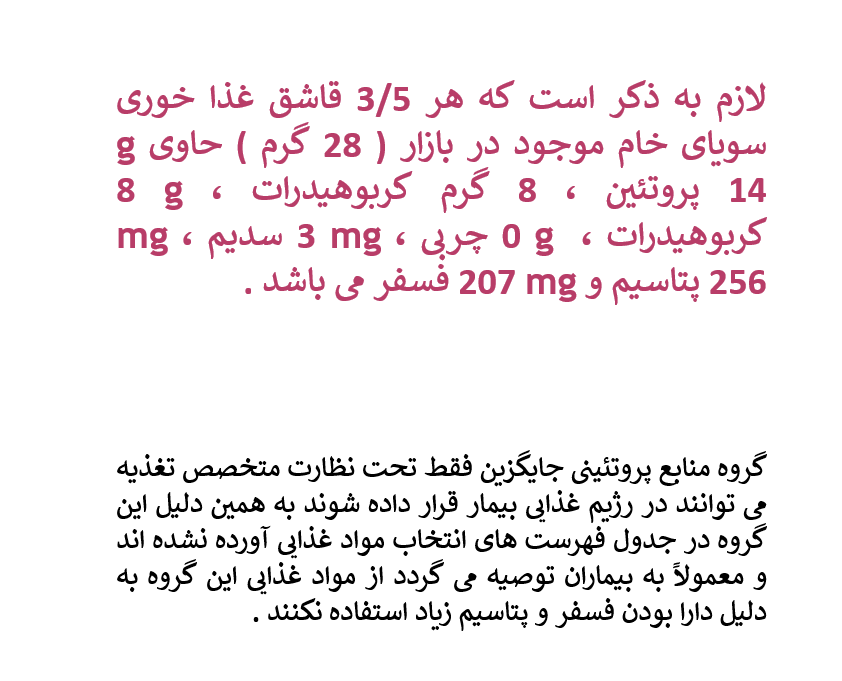 لازم به ذکر است که هر 3/5 قاشق غذا خوری سویای خام موجود در بازار ( 28 گرم ) حاوی 14 g پروتئین ، 8 گرم کربوهیدرات ، 8 g کربوهیدرات ، 0 g چربی ، 3 mg سدیم ، 256 mg پتاسیم و 207 mg فسفر می باشد .

گروه منابع پروتئینی جایگزین فقط تحت نظارت متخصص تغذیه می توانند در رژیم غذایی بیمار قرار داده شوند به همین دلیل این گروه در جدول فهرست های انتخاب مواد غذایی آورده نشده اند و معمولاً به بیماران توصیه می گردد از مواد غذایی این گروه به دلیل دارا بودن فسفر و پتاسیم زیاد استفاده نکنند .